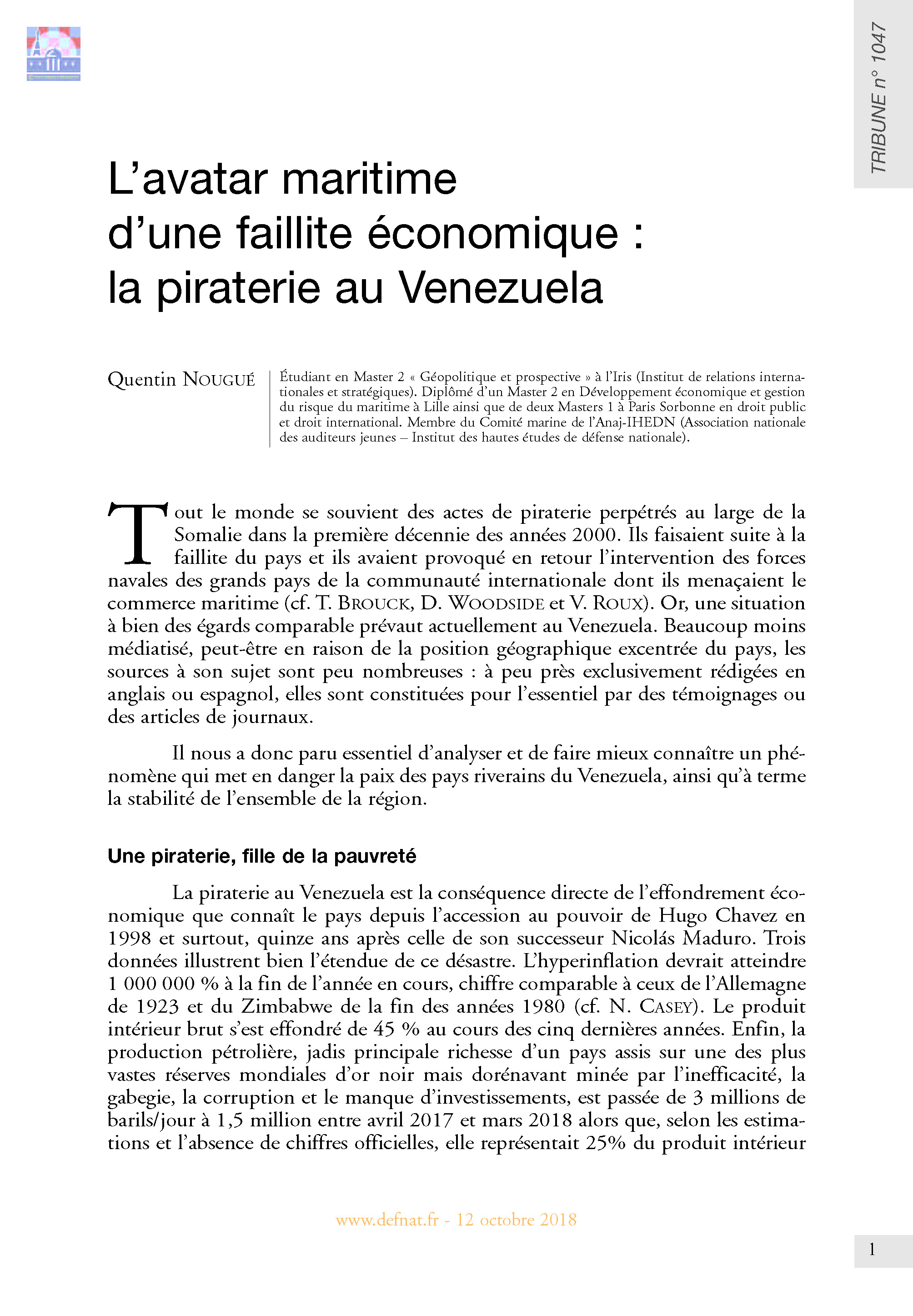 TRIBUNE n° 1047

L’avatar maritime d’une faillite économique : la piraterie au Venezuela

Quentin NOUGUÉ

Étudiant en Master 2 « Géopolitique et prospective » à l’Iris (Institut de relations internationales et stratégiques). Diplômé d’un Master 2 en Développement économique et gestion du risque du maritime à Lille ainsi que de deux Masters 1 à Paris Sorbonne en droit public et droit international. Membre du Comité marine de l’Anaj-IHEDN (Association nationale des auditeurs jeunes – Institut des hautes études de défense nationale).

Tout le monde se souvient des actes de piraterie perpétrés au large de la Somalie dans la première décennie des années 2000. Ils faisaient suite à la faillite du pays et ils avaient provoqué en retour l’intervention des forces navales des grands pays de la communauté internationale dont ils menaçaient le commerce maritime (cf. T. BROUCK, D. WOODSIDE et V. ROUX). Or, une situation à bien des égards comparable prévaut actuellement au Venezuela. Beaucoup moins médiatisé, peut-être en raison de la position géographique excentrée du pays, les sources à son sujet sont peu nombreuses : à peu près exclusivement rédigées en anglais ou espagnol, elles sont constituées pour l’essentiel par des témoignages ou des articles de journaux.

Il nous a donc paru essentiel d’analyser et de faire mieux connaître un phénomène qui met en danger la paix des pays riverains du Venezuela, ainsi qu’à terme la stabilité de l’ensemble de la région.

Une piraterie, fille de la pauvreté

La piraterie au Venezuela est la conséquence directe de l’effondrement économique que connaît le pays depuis l’accession au pouvoir de Hugo Chavez en 1998 et surtout, quinze ans après celle de son successeur Nicolás Maduro. Trois données illustrent bien l’étendue de ce désastre. L’hyperinflation devrait atteindre 1 000 000 % à la fin de l’année en cours, chiffre comparable à ceux de l’Allemagne de 1923 et du Zimbabwe de la fin des années 1980 (cf. N. CASEY). Le produit intérieur brut s’est effondré de 45 % au cours des cinq dernières années. Enfin, la production pétrolière, jadis principale richesse d’un pays assis sur une des plus vastes réserves mondiales d’or noir mais dorénavant minée par l’inefficacité, la gabegie, la corruption et le manque d’investissements, est passée de 3 millions de barils/jour à 1,5 million entre avril 2017 et mars 2018 alors que, selon les estimations et l’absence de chiffres officielles, elle représentait 25% du produit intérieur

www.defnat.fr - 12 octobre 2018

1